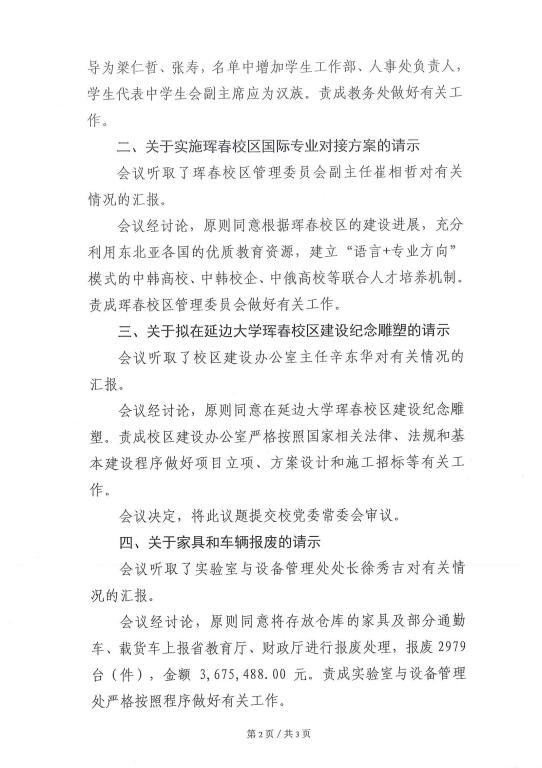 导为梁仁哲、张寿，名单中增加学生工作部、人事处负责人，学生代表中学生会副主席应为汉族。责成教务处做好有关工作。

二、关于实施珲春校区国际专业对接方案的请示

会议听取了珲春校区管理委员会副主任崔相哲对有关情况的汇报。

会议经讨论，原则同意根据珲春校区的建设进展，充分利用东北亚各国的优质教育资源，建立“语言+专业方向”模式的中韩高校、中韩校企、中俄高校等联合人才培养机制。责成珲春校区管理委员会做好有关工作。

三、关于拟在延边大学珲春校区建设纪念雕塑的请示

会议听取了校区建设办公室主任辛东华对有关情况的汇报。

会议经讨论，原则同意在延边大学珲春校区建设纪念雕塑。责成校区建设办公室严格按照国家相关法律、法规和基本建设程序做好项目立项、方案设计和施工招标等有关工作。

会议决定，将此议题提交校党委常委会审议。

四、关于家具和车辆报废的请示

会议听取了实验室与设备管理处处长徐秀吉对有关情况的汇报。

会议经讨论，原则同意将存放仓库的家具及部分通勤车、载货车上报省教育厅、财政厅进行报废处理，报废 2979 台（件），金额 3,675,488.00 元。责成实验室与设备管理处严格按照程序做好有关工作。

第 2 页 / 共 3 页